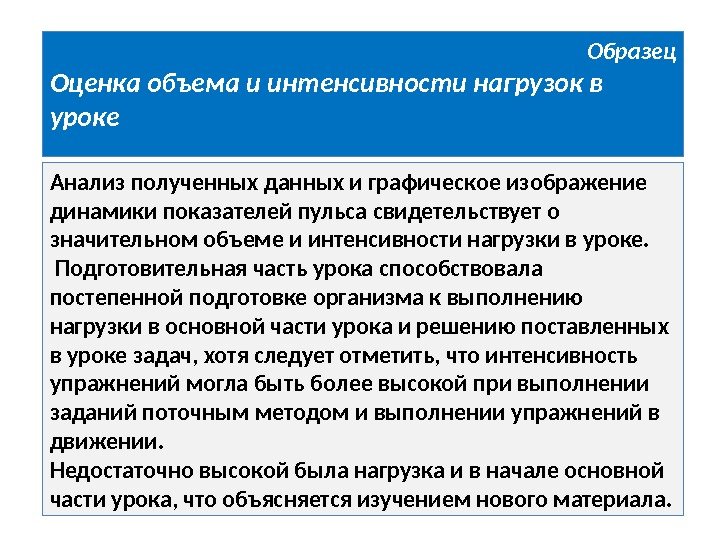 Образец
Оценка объема и интенсивности нагрузок в уроке

Анализ полученных данных и графическое изображение динамики показателей пульса свидетельствует о значительном объеме и интенсивности нагрузки в уроке.
Подготовительная часть урока способствовала постепенной подготовке организма к выполнению нагрузки в основной части урока и решению поставленных в уроке задач, хотя следует отметить, что интенсивность упражнений могла быть более высокой при выполнении заданий поточным методом и выполнении упражнений в движении.
Недостаточно высокой была нагрузка и в начале основной части урока, что объясняется изучением нового материала.